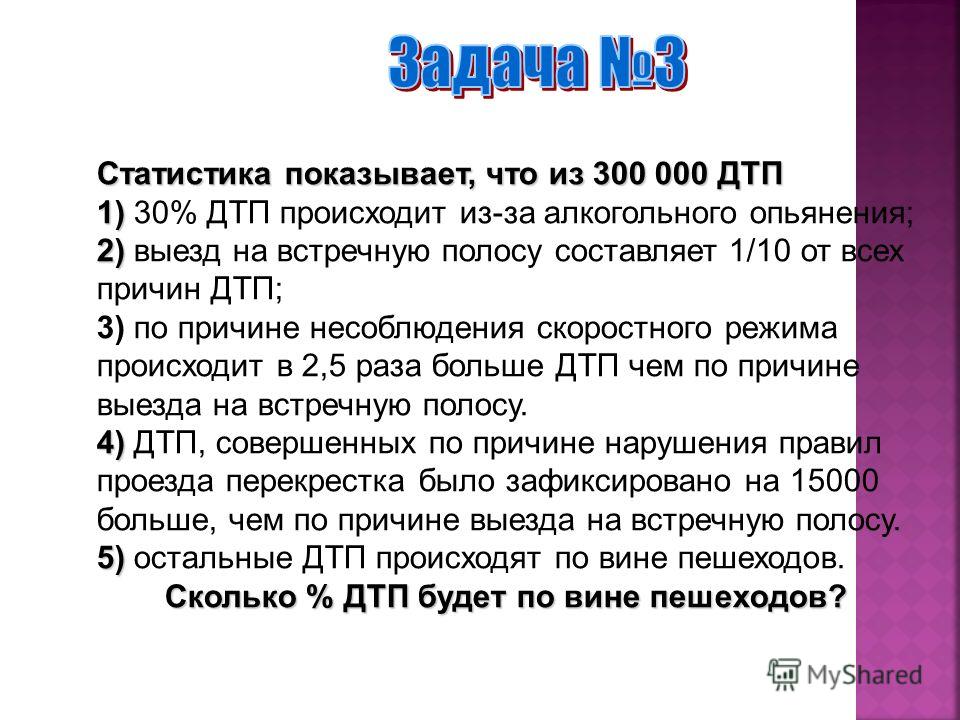 Задача №3

Статистика показывает, что из 300 000 ДТП
1) 30% ДТП происходит из-за алкогольного опьянения;
2) выезд на встречную полосу составляет 1/10 от всех причин ДТП;
3) по причине несоблюдения скоростного режима происходит в 2,5 раза больше ДТП чем по причине выезда на встречную полосу.
4) ДТП, совершенных по причине нарушения правил проезда перекрестка было зафиксировано на 15000 больше, чем по причине выезда на встречную полосу.
5) остальные ДТП происходят по вине пешеходов.
Сколько % ДТП будет по вине пешеходов?

MyShared